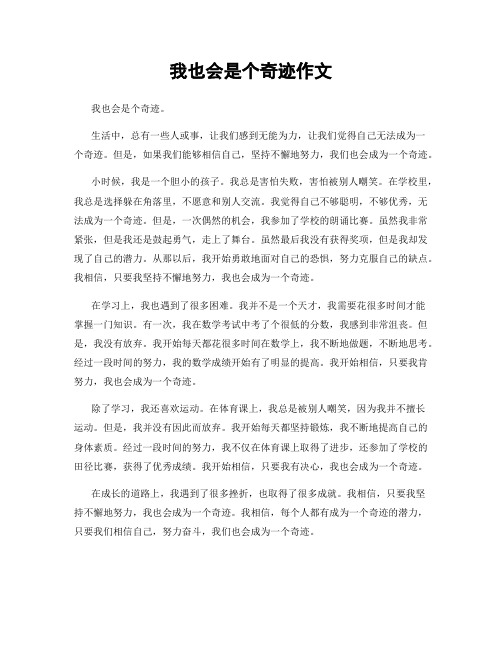 我也会是个奇迹作文

我也会是个奇迹。

生活中，总有一些人或事，让我们感到无能为力，让我们觉得自己无法成为一个奇迹。但是，如果我们能够相信自己，坚持不懈地努力，我们也会成为一个奇迹。

小时候，我是一个胆小的孩子。我总是害怕失败，害怕被别人嘲笑。在学校里，我总是选择躲在角落里，不愿意和别人交流。我觉得自己不够聪明，不够优秀，无法成为一个奇迹。但是，一次偶然的机会，我参加了学校的朗诵比赛。虽然我非常紧张，但是我还是鼓起勇气，走上了舞台。虽然最后我没有获得奖项，但是我却发现了自己的潜力。从那以后，我开始勇敢地面对自己的恐惧，努力克服自己的缺点。我相信，只要我坚持不懈地努力，我也会成为一个奇迹。

在学习上，我也遇到了很多困难。我并不是一个天才，我需要花很多时间才能掌握一门知识。有一次，我在数学考试中考了个很低的分数，我感到非常沮丧。但是，我没有放弃。我开始每天都花很多时间在数学上，我不断地做题，不断地思考。经过一段时间的努力，我的数学成绩开始有了明显的提高。我开始相信，只要我肯努力，我也会成为一个奇迹。

除了学习，我还喜欢运动。在体育课上，我总是被别人嘲笑，因为我并不擅长运动。但是，我并没有因此而放弃。我开始每天都坚持锻炼，我不断地提高自己的身体素质。经过一段时间的努力，我不仅在体育课上取得了进步，还参加了学校的田径比赛，获得了优秀成绩。我开始相信，只要我有决心，我也会成为一个奇迹。

在成长的道路上，我遇到了很多挫折，也取得了很多成就。我相信，只要我坚持不懈地努力，我也会成为一个奇迹。我相信，每个人都有成为一个奇迹的潜力，只要我们相信自己，努力奋斗，我们也会成为一个奇迹。